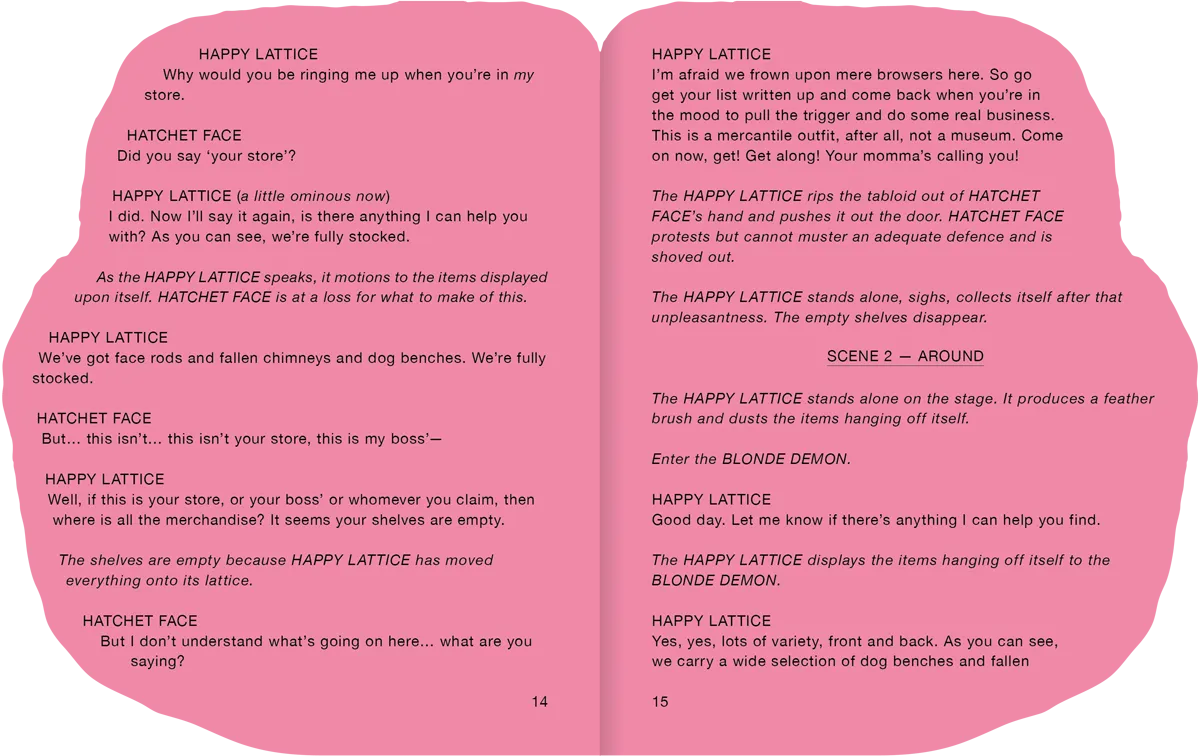 HAPPY LATTICE
Why would you be ringing me up when you're in my store.

HATCHET FACE
Did you say 'your store'?

HAPPY LATTICE (a little ominous now)
I did. Now I'll say it again, is there anything I can help you with? As you can see, we're fully stocked.

As the HAPPY LATTICE speaks, it motions to the items displayed upon itself. HATCHET FACE is at a loss for what to make of this.

HAPPY LATTICE
We've got face rods and fallen chimneys and dog benches. We're fully stocked.

HATCHET FACE
But... this isn't... this isn't your store, this is my boss'—

HAPPY LATTICE
Well, if this is your store, or your boss' or whomever you claim, then where is all the merchandise? It seems your shelves are empty.

The shelves are empty because HAPPY LATTICE has moved everything onto its lattice.

HATCHET FACE
But I don't understand what's going on here... what are you saying?

14

HAPPY LATTICE
I'm afraid we frown upon mere browsers here. So go get your list written up and come back when you're in the mood to pull the trigger and do some real business. This is a mercantile outfit, after all, not a museum. Come on now, get! Get along! Your momma's calling you!

The HAPPY LATTICE rips the tabloid out of HATCHET FACE's hand and pushes it out the door. HATCHET FACE protests but cannot muster an adequate defence and is shoved out.

The HAPPY LATTICE stands alone, sighs, collects itself after that unpleasantness. The empty shelves disappear.

SCENE 2 — AROUND

The HAPPY LATTICE stands alone on the stage. It produces a feather brush and dusts the items hanging off itself.

Enter the BLONDE DEMON.

HAPPY LATTICE
Good day. Let me know if there's anything I can help you find.

The HAPPY LATTICE displays the items hanging off itself to the BLONDE DEMON.

HAPPY LATTICE
Yes, yes, lots of variety, front and back. As you can see, we carry a wide selection of dog benches and fallen

15